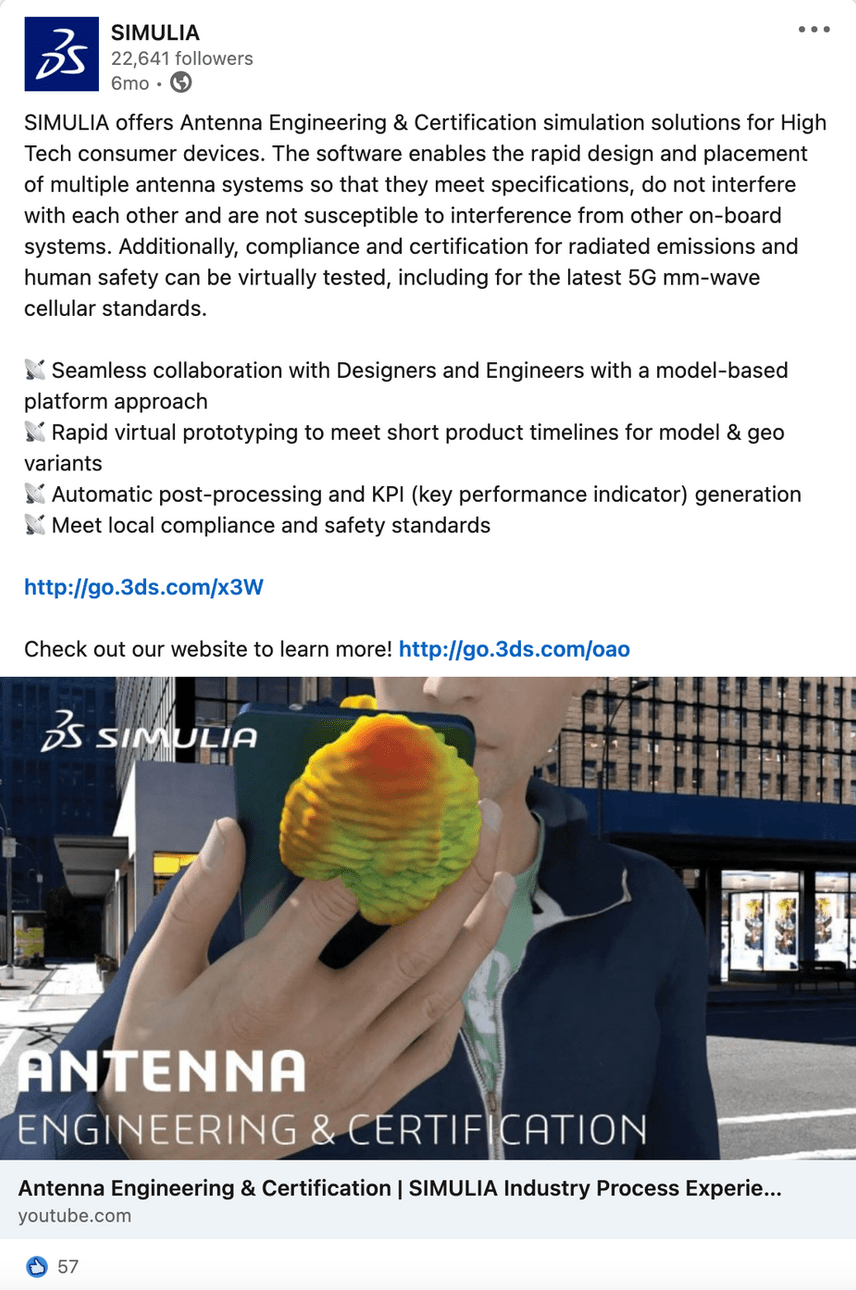 SIMULIA
22,641 followers
6mo •

SIMULIA offers Antenna Engineering & Certification simulation solutions for High Tech consumer devices. The software enables the rapid design and placement of multiple antenna systems so that they meet specifications, do not interfere with each other and are not susceptible to interference from other on-board systems. Additionally, compliance and certification for radiated emissions and human safety can be virtually tested, including for the latest 5G mm-wave cellular standards.

📡 Seamless collaboration with Designers and Engineers with a model-based platform approach
📡 Rapid virtual prototyping to meet short product timelines for model & geo variants
📡 Automatic post-processing and KPI (key performance indicator) generation
📡 Meet local compliance and safety standards

http://go.3ds.com/x3W

Check out our website to learn more! http://go.3ds.com/oao

3DS SIMULIA

ANTENNA
ENGINEERING & CERTIFICATION

Antenna Engineering & Certification | SIMULIA Industry Process Experie...
youtube.com

57